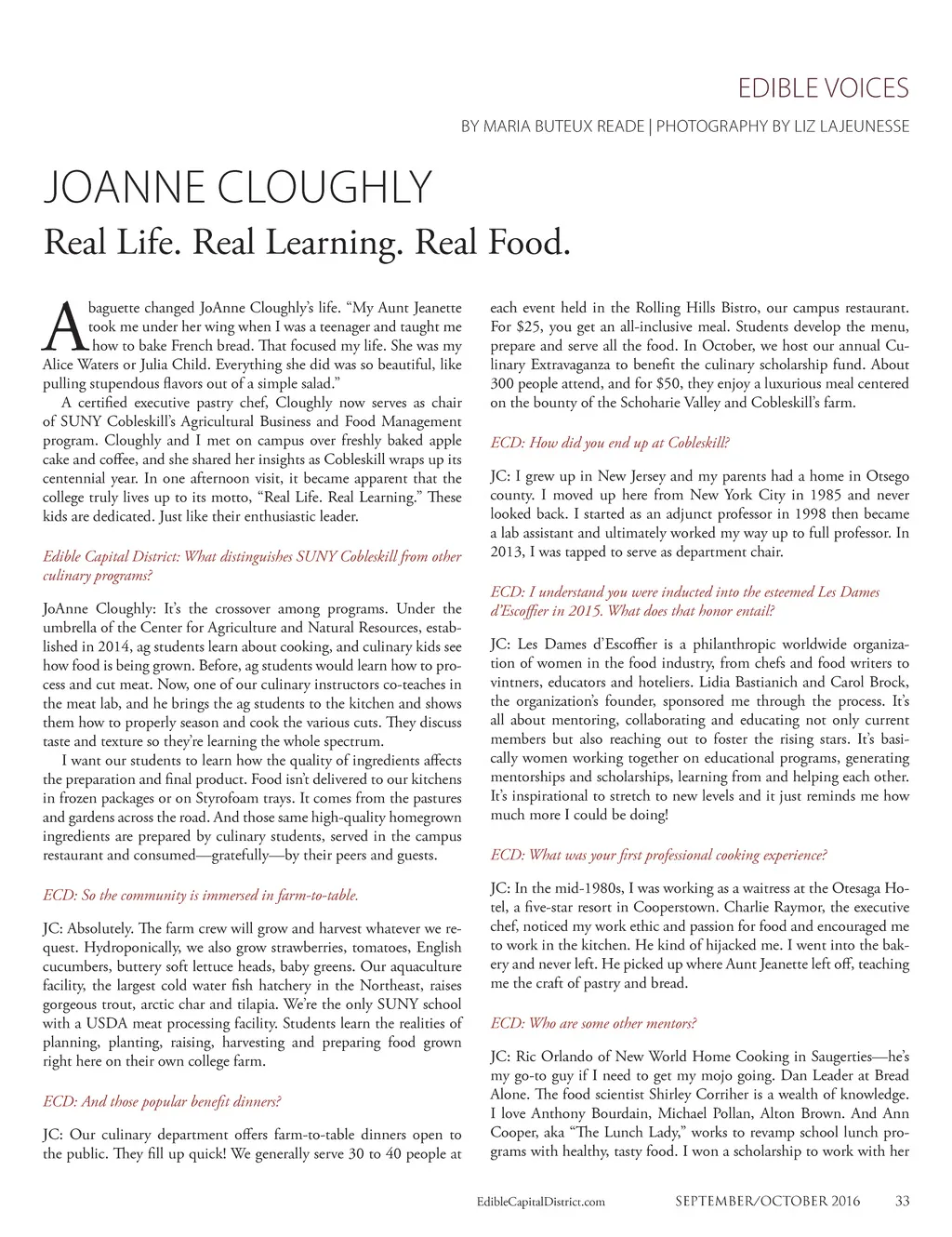 EDIBLE VOICES

BY MARIA BUTEUX READE | PHOTOGRAPHY BY LIZ LAJEUNESSE

JOANNE CLOUGHLY

Real Life. Real Learning. Real Food.

A baguette changed JoAnne Cloughly's life. "My Aunt Jeanette took me under her wing when I was a teenager and taught me how to bake French bread. That focused my life. She was my Alice Waters or Julia Child. Everything she did was so beautiful, like pulling stupendous flavors out of a simple salad."

A certified executive pastry chef, Cloughly now serves as chair of SUNY Cobleskill's Agricultural Business and Food Management program. Cloughly and I met on campus over freshly baked apple cake and coffee, and she shared her insights as Cobleskill wraps up its centennial year. In one afternoon visit, it became apparent that the college truly lives up to its motto, "Real Life. Real Learning." These kids are dedicated. Just like their enthusiastic leader.

Edible Capital District: What distinguishes SUNY Cobleskill from other culinary programs?

JoAnne Cloughly: It's the crossover among programs. Under the umbrella of the Center for Agriculture and Natural Resources, established in 2014, ag students learn about cooking, and culinary kids see how food is being grown. Before, ag students would learn how to process and cut meat. Now, one of our culinary instructors co-teaches in the meat lab, and he brings the ag students to the kitchen and shows them how to properly season and cook the various cuts. They discuss taste and texture so they're learning the whole spectrum.

I want our students to learn how the quality of ingredients affects the preparation and final product. Food isn't delivered to our kitchens in frozen packages or on Styrofoam trays. It comes from the pastures and gardens across the road. And those same high-quality homegrown ingredients are prepared by culinary students, served in the campus restaurant and consumed—gratefully—by their peers and guests.

ECD: So the community is immersed in farm-to-table.

JC: Absolutely. The farm crew will grow and harvest whatever we request. Hydroponically, we also grow strawberries, tomatoes, English cucumbers, buttery soft lettuce heads, baby greens. Our aquaculture facility, the largest cold water fish hatchery in the Northeast, raises gorgeous trout, arctic char and tilapia. We're the only SUNY school with a USDA meat processing facility. Students learn the realities of planning, planting, raising, harvesting and preparing food grown right here on their own college farm.

ECD: And those popular benefit dinners?

JC: Our culinary department offers farm-to-table dinners open to the public. They fill up quick! We generally serve 30 to 40 people at each event held in the Rolling Hills Bistro, our campus restaurant. For $25, you get an all-inclusive meal. Students develop the menu, prepare and serve all the food. In October, we host our annual Culinary Extravaganza to benefit the culinary scholarship fund. About 300 people attend, and for $50, they enjoy a luxurious meal centered on the bounty of the Schoharie Valley and Cobleskill's farm.

ECD: How did you end up at Cobleskill?

JC: I grew up in New Jersey and my parents had a home in Otsego county. I moved up here from New York City in 1985 and never looked back. I started as an adjunct professor in 1998 then became a lab assistant and ultimately worked my way up to full professor. In 2013, I was tapped to serve as department chair.

ECD: I understand you were inducted into the esteemed Les Dames d'Escoffier in 2015. What does that honor entail?

JC: Les Dames d'Escoffier is a philanthropic worldwide organization of women in the food industry, from chefs and food writers to vintners, educators and hoteliers. Lidia Bastianich and Carol Brock, the organization's founder, sponsored me through the process. It's all about mentoring, collaborating and educating not only current members but also reaching out to foster the rising stars. It's basically women working together on educational programs, generating mentorships and scholarships, learning from and helping each other. It's inspirational to stretch to new levels and it just reminds me how much more I could be doing!

ECD: What was your first professional cooking experience?

JC: In the mid-1980s, I was working as a waitress at the Otesaga Hotel, a five-star resort in Cooperstown. Charlie Raymor, the executive chef, noticed my work ethic and passion for food and encouraged me to work in the kitchen. He kind of hijacked me. I went into the bakery and never left. He picked up where Aunt Jeanette left off, teaching me the craft of pastry and bread.

ECD: Who are some other mentors?

JC: Ric Orlando of New World Home Cooking in Saugerties—he's my go-to guy if I need to get my mojo going. Dan Leader at Bread Alone. The food scientist Shirley Corriher is a wealth of knowledge. I love Anthony Bourdain, Michael Pollan, Alton Brown. And Ann Cooper, aka "The Lunch Lady," works to revamp school lunch programs with healthy, tasty food. I won a scholarship to work with her

EdibleCapitalDistrict.com SEPTEMBER/OCTOBER 2016 33